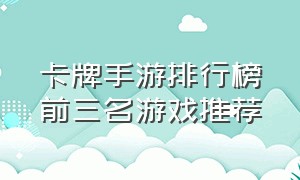 卡牌手游排行榜
前三名游戏推荐